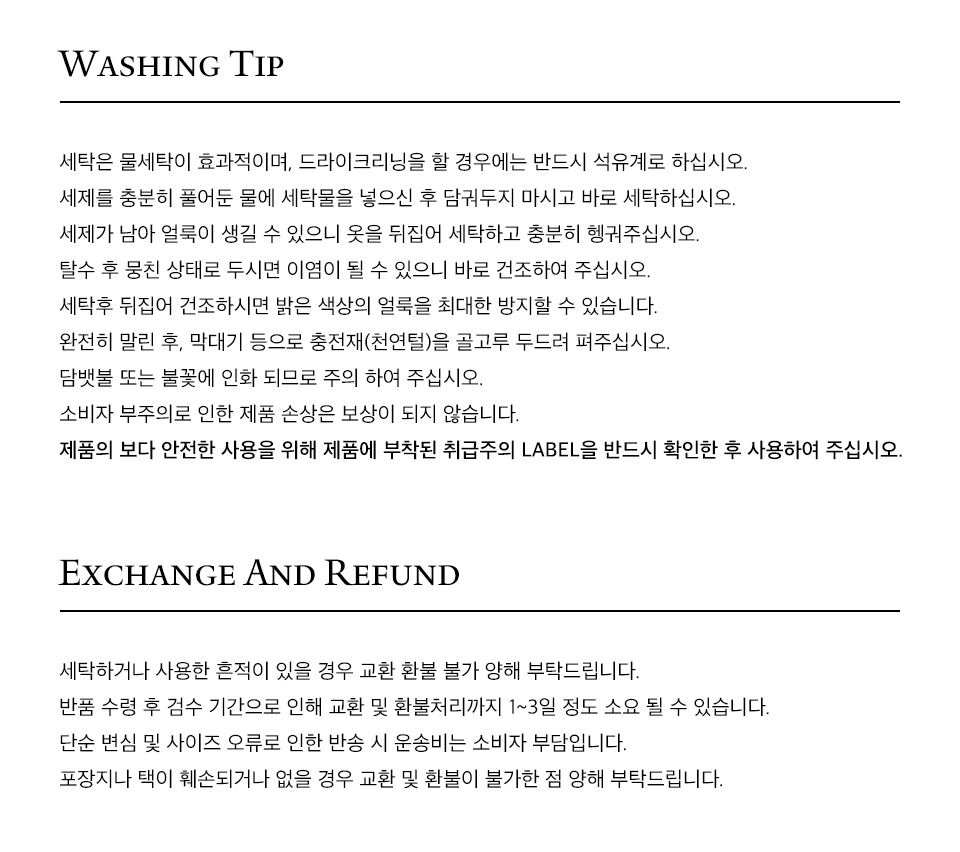 WASHING TIP

세탁은 물세탁이 효과적이며, 드라이크리닝을 할 경우에는 반드시 석유계로 하십시오.

세제를 충분히 풀어둔 물에 세탁물을 넣으신 후 담궈두지 마시고 바로 세탁하십시오.

세제가 남아 얼룩이 생길 수 있으니 옷을 뒤집어 세탁하고 충분히 헹궈주십시오.

탈수 후 뭉친 상태로 두시면 이염이 될 수 있으니 바로 건조하여 주십시오.

세탁후 뒤집어 건조하시면 밝은 색상의 얼룩을 최대한 방지할 수 있습니다.

완전히 말린 후, 막대기 등으로 충전재(천연털)을 골고루 두드려 펴주십시오.

담뱃불 또는 불꽃에 인화 되므로 주의 하여 주십시오.

소비자 부주의로 인한 제품 손상은 보상이 되지 않습니다.

제품의 보다 안전한 사용을 위해 제품에 부착된 취급주의 LABEL을 반드시 확인한 후 사용하여 주십시오.

EXCHANGE AND REFUND

세탁하거나 사용한 흔적이 있을 경우 교환 환불 불가 양해 부탁드립니다.

반품 수령 후 검수 기간으로 인해 교환 및 환불처리까지 1~3일 정도 소요 될 수 있습니다.

단순 변심 및 사이즈 오류로 인한 반송 시 운송비는 소비자 부담입니다.

포장지나 택이 훼손되거나 없을 경우 교환 및 환불이 불가한 점 양해 부탁드립니다.